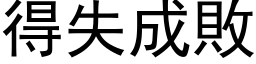 得失成敗